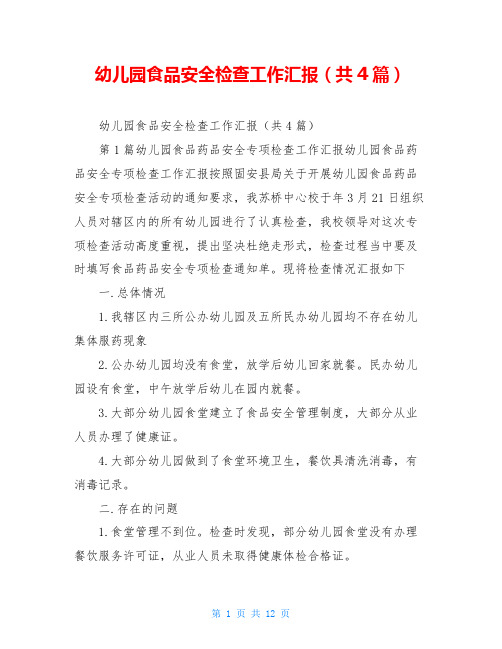 幼儿园食品安全检查工作汇报（共4篇）

幼儿园食品安全检查工作汇报（共4篇）

第1篇幼儿园食品药品安全专项检查工作汇报幼儿园食品药品安全专项检查工作汇报按照固安县局关于开展幼儿园食品药品安全专项检查活动的通知要求，我苏桥中心校于年3月21日组织人员对辖区内的所有幼儿园进行了认真检查，我校领导对这次专项检查活动高度重视，提出坚决杜绝走形式，检查过程当中要及时填写食品药品安全专项检查通知单。现将检查情况汇报如下

一.总体情况

1.我辖区内三所公办幼儿园及五所民办幼儿园均不存在幼儿集体服药现象

2.公办幼儿园均没有食堂，放学后幼儿回家就餐。民办幼儿园设有食堂，中午放学后幼儿在园内就餐。

3.大部分幼儿园食堂建立了食品安全管理制度，大部分从业人员办理了健康证。

4.大部分幼儿园做到了食堂环境卫生，餐饮具清洗消毒，有消毒记录。

二.存在的问题

1.食堂管理不到位。检查时发现，部分幼儿园食堂没有办理餐饮服务许可证，从业人员未取得健康体检合格证。

第 1 页 共 12 页